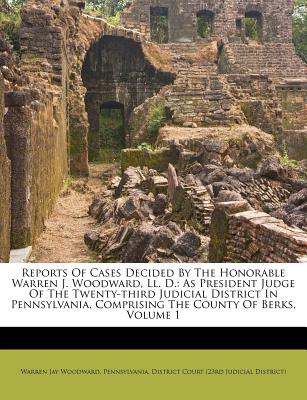 Reports Of Cases Decided By The Honorable Warren J. Woodward, Ll. D.: As President Judge Of The Twenty-third Judicial District In Pennsylvania, Comprising The County Of Berks, Volume 1

Warren Jay Woodward, Pennsylvania. District Court (23rd Judicial District)